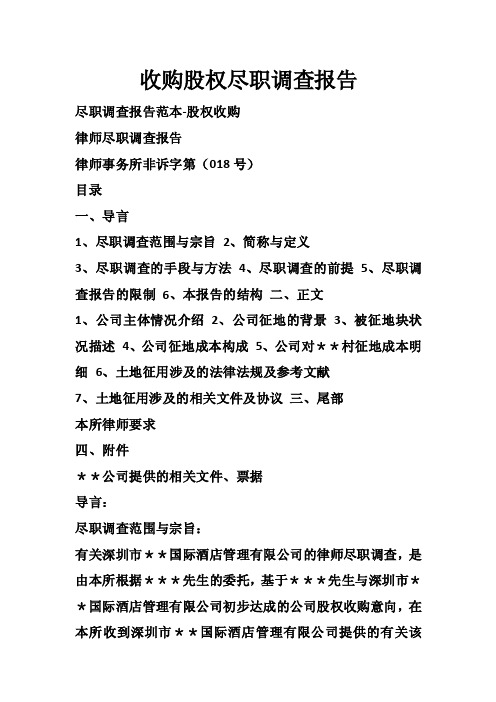 收购股权尽职调查报告

尽职调查报告范本-股权收购

律师尽职调查报告

律师事务所非诉字第（018 号）

目录

一、导言

1、尽职调查范围与宗旨 2、简称与定义

3、尽职调查的手段与方法 4、尽职调查的前提 5、尽职调查报告的限制 6、本报告的结构 二、正文

1、公司主体情况介绍 2、公司征地的背景 3、被征地块状况描述 4、公司征地成本构成 5、公司对＊＊村征地成本明细 6、土地征用涉及的法律法规及参考文献

7、土地征用涉及的相关文件及协议 三、尾部

本所律师要求

四、附件

＊＊公司提供的相关文件、票据

导言：

尽职调查范围与宗旨：

有关深圳市＊＊国际酒店管理有限公司的律师尽职调查，是由本所根据＊＊＊先生的委托，基于＊＊＊先生与深圳市＊＊国际酒店管理有限公司初步达成的公司股权收购意向，在本所收到深圳市＊＊国际酒店管理有限公司提供的有关该